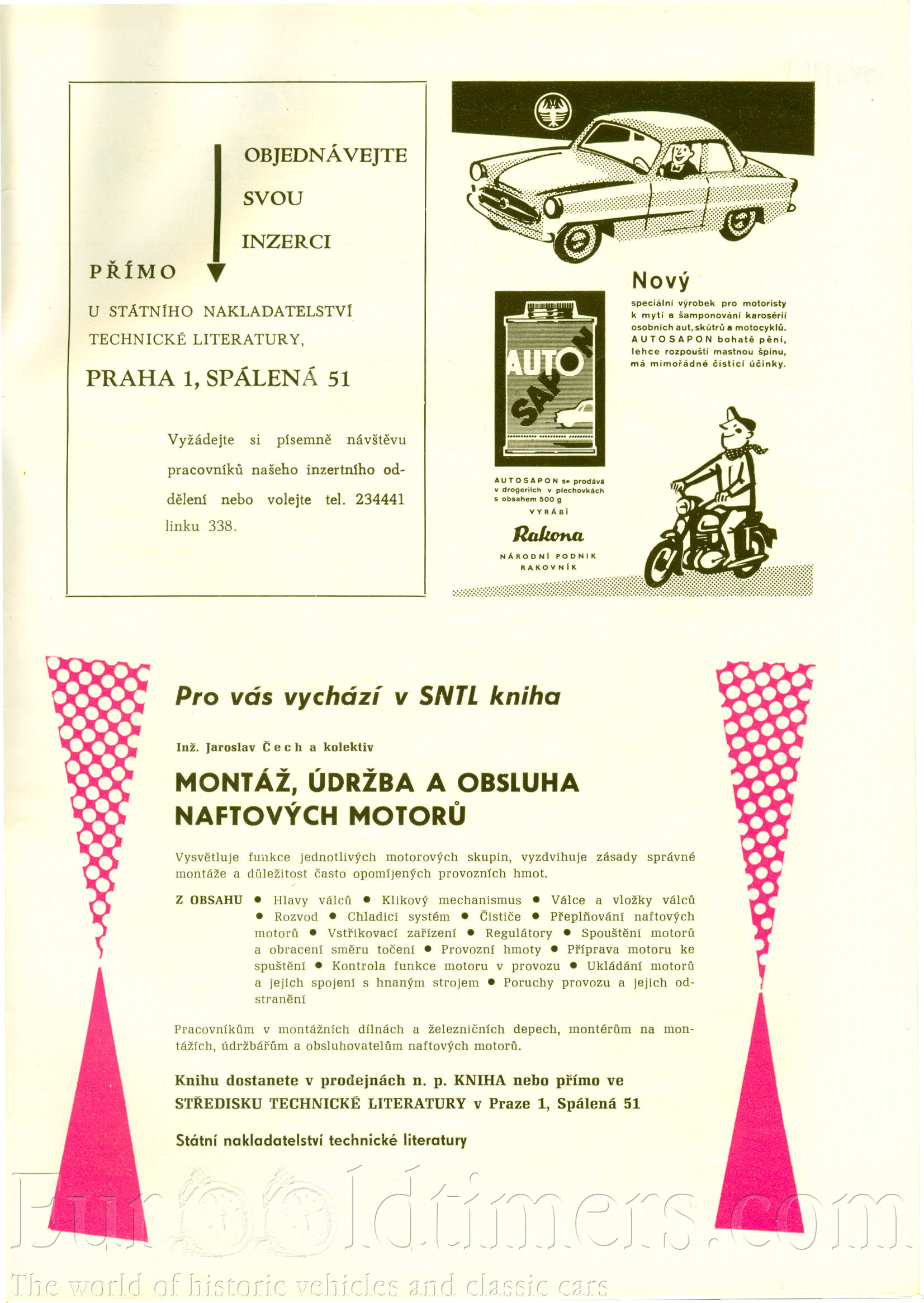 OBJEDNÁVEJTE
SVOU
INZERCI
PŘÍMO
U STÁTNÍHO NAKLADATELSTVÍ TECHNICKÉ LITERATURY,
PRAHA 1, SPÁLENÁ 51

Vyžádejte si písemně návštěvu pracovníků našeho inzertního oddělení nebo volejte tel. 234441 linku 338.

Nový
speciální výrobek pro motoristy k mytí a šamponování karosérií osobních aut, skútrů a motocyklů. AUTOSAPON bohatě pění, lehce rozpouští mastnou špínu, má mimořádné čisticí účinky.

AUTO SAPON

AUTOSAPON se prodává v drogeriích v plechovkách s obsahem 500 g
VYRÁBÍ
Rakona
NÁRODNÍ PODNIK
RAKOVNÍK

Pro vás vychází v SNTL kniha

Inž. Jaroslav Čech a kolektiv

MONTÁŽ, ÚDRŽBA A OBSLUHA NAFTOVÝCH MOTORŮ

Vysvětluje funkce jednotlivých motorových skupin, vyzdvihuje zásady správné montáže a důležitost často opomíjených provozních hmot.

Z OBSAHU ● Hlavy válců ● Klikový mechanismus ● Válce a vložky válců ● Rozvod ● Chladicí systém ● Čističe ● Přeplňování naftových motorů ● Vstřikovací zařízení ● Regulátory ● Spouštění motorů a obracení směru točení ● Provozní hmoty ● Příprava motoru ke spuštění ● Kontrola funkce motoru v provozu ● Ukládání motorů a jejich spojení s hnaným strojem ● Poruchy provozu a jejich odstranění

Pracovníkům v montážních dílnách a železničních depech, montérům na montážích, údržbářům a obsluhovatelům naftových motorů.

Knihu dostanete v prodejnách n. p. KNIHA nebo přímo ve STŘEDISKU TECHNICKÉ LITERATURY v Praze 1, Spálená 51

Státní nakladatelství technické literatury

Eurooldtimers.com
The world of historic vehicles and classic cars